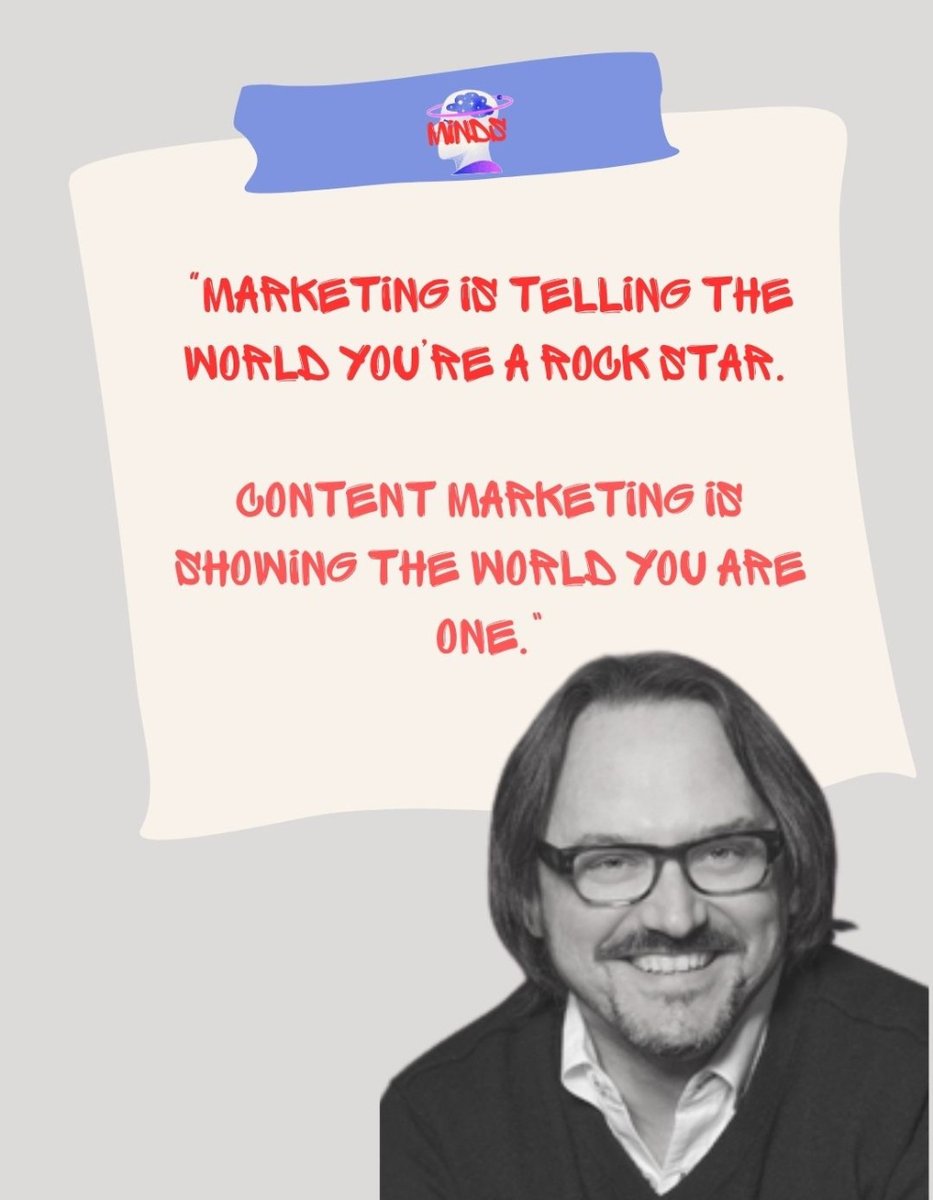 MINDS

"MARKETING IS TELLING THE WORLD YOU'RE A ROCK STAR.

CONTENT MARKETING IS SHOWING THE WORLD YOU ARE ONE."